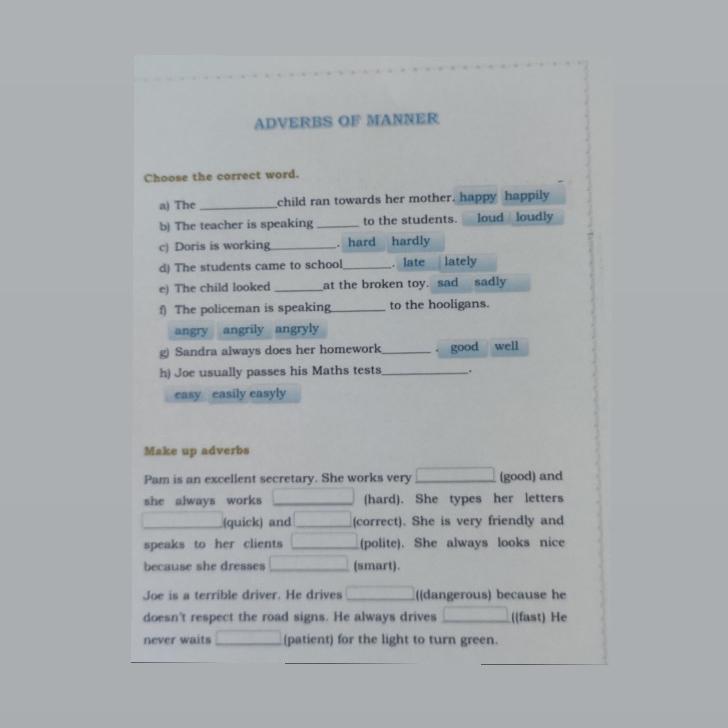 ADVERBS OF MANNER

Choose the correct word.

a) The ____ child ran towards her mother. happy happily

b) The teacher is speaking ____ to the students. loud loudly

c) Doris is working ____. hard hardly

d) The students came to school ____. late lately

e) The child looked ____ at the broken toy. sad sadly

f) The policeman is speaking ____ to the hooligans.

angry angrily angryly

g) Sandra always does her homework ____. good well

h) Joe usually passes his Maths tests ____.

easy easily easyly

Make up adverbs

Pam is an excellent secretary. She works very ____ (good) and she always works ____ (hard). She types her letters ____ (quick) and ____ (correct). She is very friendly and speaks to her clients ____ (polite). She always looks nice because she dresses ____ (smart).

Joe is a terrible driver. He drives ____ ((dangerous) because he doesn't respect the road signs. He always drives ____ ((fast) He never waits ____ (patient) for the light to turn green.